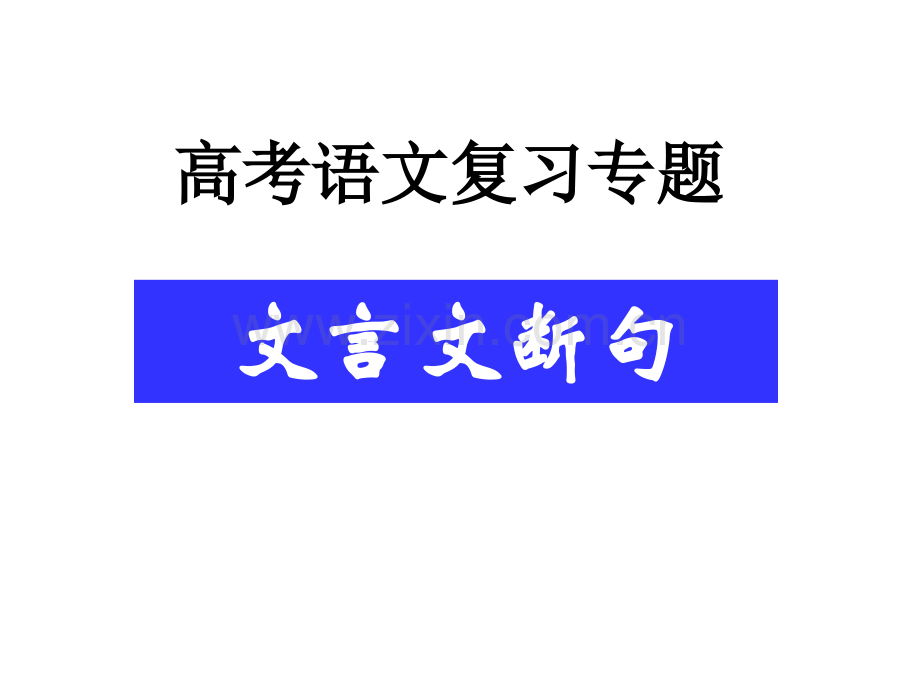 高考语文复习专题

文言文断句

www.zixin.com.cn